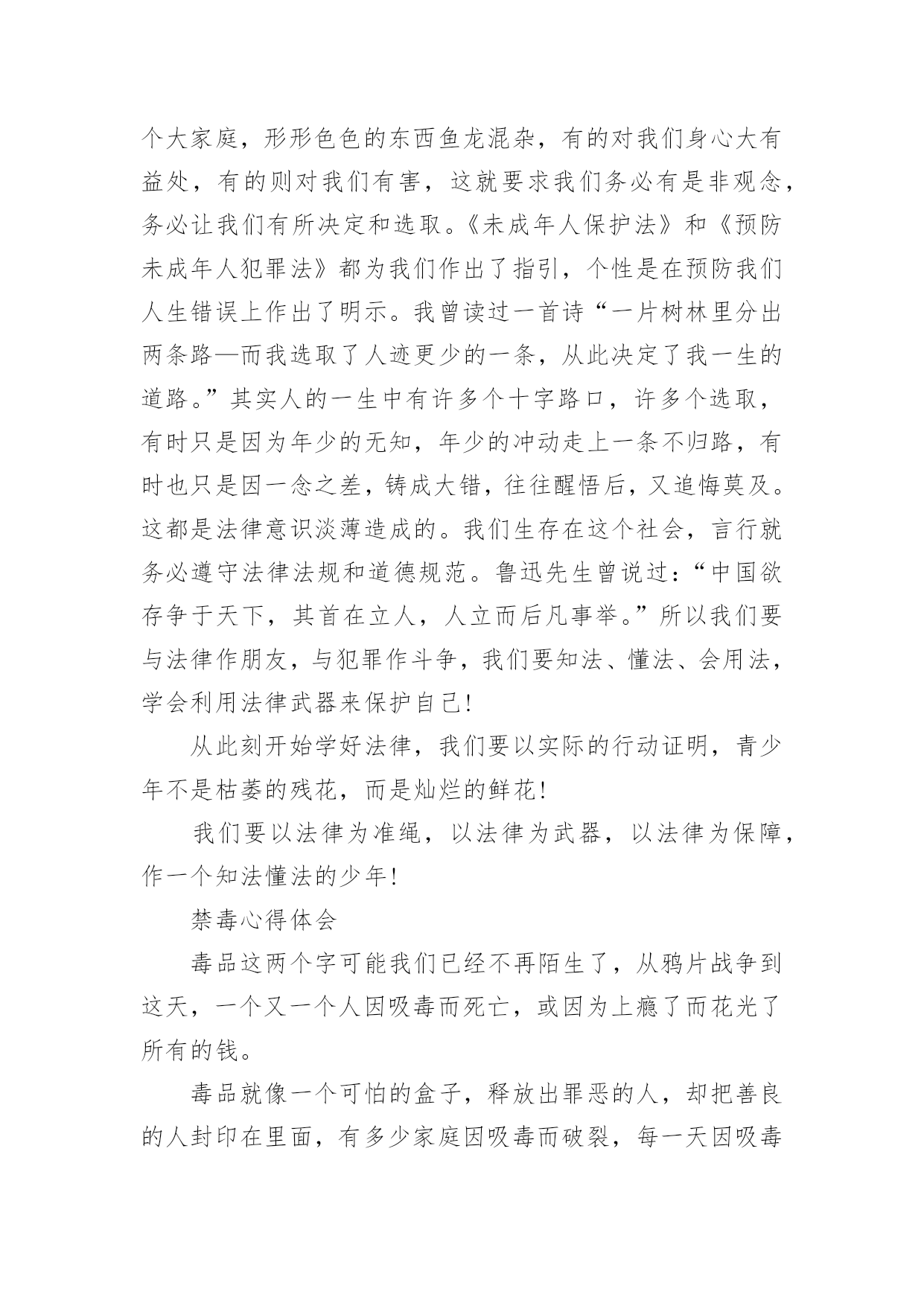 个大家庭，形形色色的东西鱼龙混杂，有的对我们身心大有益处，有的则对我们有害，这就要求我们务必有是非观念，务必让我们有所决定和选取。《未成年人保护法》和《预防未成年人犯罪法》都为我们作出了指引，个性是在预防我们人生错误上作出了明示。我曾读过一首诗“一片树林里分出两条路—而我选取了人迹更少的一条，从此决定了我一生的道路。”其实人的一生中有许多个十字路口，许多个选取，有时只是因为年少的无知，年少的冲动走上一条不归路，有时也只是因一念之差，铸成大错，往往醒悟后，又追悔莫及。这都是法律意识淡薄造成的。我们生存在这个社会，言行就务必遵守法律法规和道德规范。鲁迅先生曾说过：“中国欲存争于天下，其首在立人，人立而后凡事举。”所以我们要与法律作朋友，与犯罪作斗争，我们要知法、懂法、会用法，学会利用法律武器来保护自己!

从此刻开始学好法律，我们要以实际的行动证明，青少年不是枯萎的残花，而是灿烂的鲜花!

我们要以法律为准绳，以法律为武器，以法律为保障，作一个知法懂法的少年!

禁毒心得体会

毒品这两个字可能我们已经不再陌生了，从鸦片战争到这天，一个又一个人因吸毒而死亡，或因为上瘾了而花光了所有的钱。

毒品就像一个可怕的盒子，释放出罪恶的人，却把善良的人封印在里面，有多少家庭因吸毒而破裂，每一天因吸毒